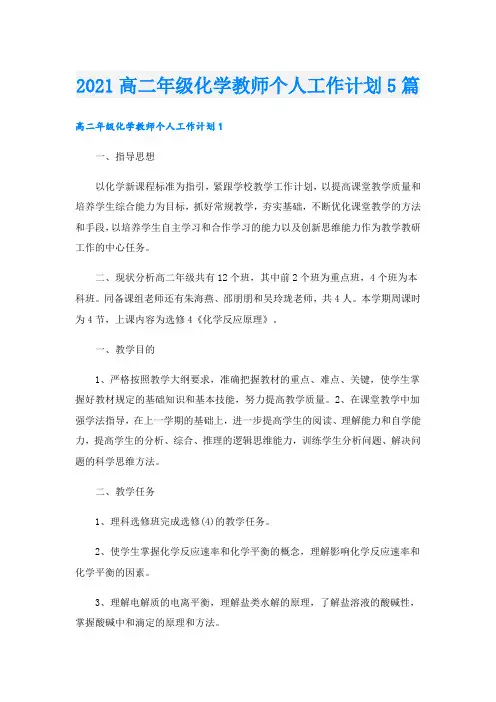 2021 高二年级化学教师个人工作计划 5 篇

高二年级化学教师个人工作计划 1

一、指导思想

以化学新课程标准为指引，紧跟学校教学工作计划，以提高课堂教学质量和培养学生综合能力为目标，抓好常规教学，夯实基础，不断优化课堂教学的方法和手段，以培养学生自主学习和合作学习的能力以及创新思维能力作为教学教研工作的中心任务。

二、现状分析高二年级共有 12 个班，其中前 2 个班为重点班，4 个班为本科班。同备课组老师还有朱海燕、邵朋朋和吴玲珑老师，共 4 人。本学期周课时为 4 节，上课内容为选修 4《化学反应原理》。

一、教学目的

1、严格按照教学大纲要求，准确把握教材的重点、难点、关键，使学生掌握好教材规定的基础知识和基本技能，努力提高教学质量。2、在课堂教学中加强学法指导，在上一学期的基础上，进一步提高学生的阅读、理解能力和自学能力，提高学生的分析、综合、推理的逻辑思维能力，训练学生分析问题、解决问题的科学思维方法。

二、教学任务

1、理科选修班完成选修(4)的教学任务。

2、使学生掌握化学反应速率和化学平衡的概念，理解影响化学反应速率和化学平衡的因素。

3、理解电解质的电离平衡，理解盐类水解的原理，了解盐溶液的酸碱性，掌握酸碱中和滴定的原理和方法。